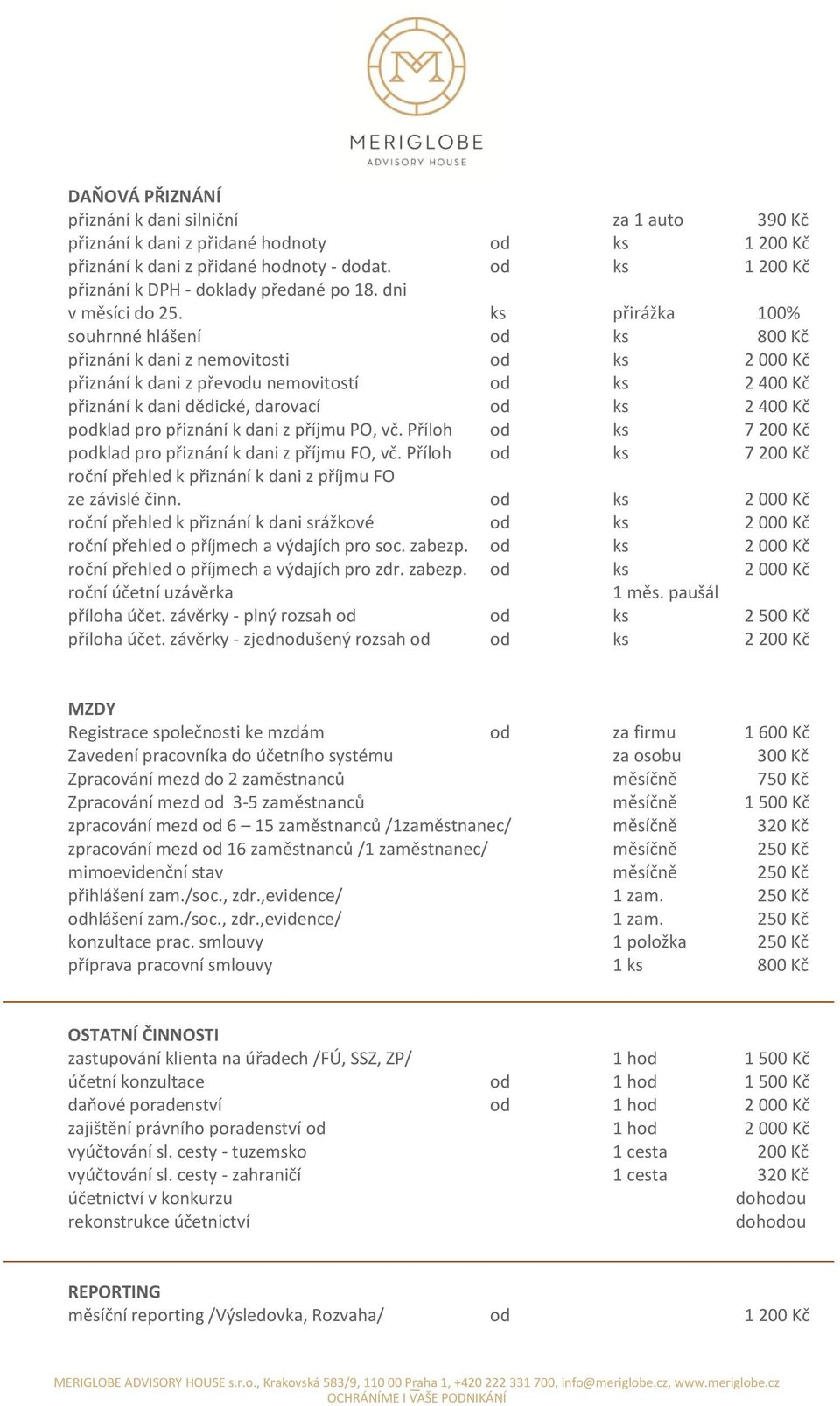 MERIGLOBE
ADVISORY HOUSE

DAŇOVÁ PŘIZNÁNÍ

| | | | |
|---|---|---|---|
| přiznání k dani silniční | | za 1 auto | 390 Kč |
| přiznání k dani z přidané hodnoty | od | ks | 1 200 Kč |
| přiznání k dani z přidané hodnoty - dodat. | od | ks | 1 200 Kč |
| přiznání k DPH - doklady předané po 18. dni v měsíci do 25. | ks | přirážka | 100% |
| souhrnné hlášení | od | ks | 800 Kč |
| přiznání k dani z nemovitosti | od | ks | 2 000 Kč |
| přiznání k dani z převodu nemovitostí | od | ks | 2 400 Kč |
| přiznání k dani dědické, darovací | od | ks | 2 400 Kč |
| podklad pro přiznání k dani z příjmu PO, vč. Příloh | od | ks | 7 200 Kč |
| podklad pro přiznání k dani z příjmu FO, vč. Příloh | od | ks | 7 200 Kč |
| roční přehled k přiznání k dani z příjmu FO ze závislé činn. | od | ks | 2 000 Kč |
| roční přehled k přiznání k dani srážkové | od | ks | 2 000 Kč |
| roční přehled o příjmech a výdajích pro soc. zabezp. | od | ks | 2 000 Kč |
| roční přehled o příjmech a výdajích pro zdr. zabezp. | od | ks | 2 000 Kč |
| roční účetní uzávěrka | | 1 měs. paušál | |
| příloha účet. závěrky - plný rozsah od | od | ks | 2 500 Kč |
| příloha účet. závěrky - zjednodušený rozsah od | od | ks | 2 200 Kč |

MZDY

| | | | |
|---|---|---|---|
| Registrace společnosti ke mzdám | od | za firmu | 1 600 Kč |
| Zavedení pracovníka do účetního systému | | za osobu | 300 Kč |
| Zpracování mezd do 2 zaměstnanců | | měsíčně | 750 Kč |
| Zpracování mezd od 3-5 zaměstnanců | | měsíčně | 1 500 Kč |
| zpracování mezd od 6 – 15 zaměstnanců /1zaměstnanec/ | | měsíčně | 320 Kč |
| zpracování mezd od 16 zaměstnanců /1 zaměstnanec/ | | měsíčně | 250 Kč |
| mimoevidenční stav | | měsíčně | 250 Kč |
| přihlášení zam./soc., zdr.,evidence/ | | 1 zam. | 250 Kč |
| odhlášení zam./soc., zdr.,evidence/ | | 1 zam. | 250 Kč |
| konzultace prac. smlouvy | | 1 položka | 250 Kč |
| příprava pracovní smlouvy | | 1 ks | 800 Kč |

OSTATNÍ ČINNOSTI

| | | | |
|---|---|---|---|
| zastupování klienta na úřadech /FÚ, SSZ, ZP/ | | 1 hod | 1 500 Kč |
| účetní konzultace | od | 1 hod | 1 500 Kč |
| daňové poradenství | od | 1 hod | 2 000 Kč |
| zajištění právního poradenství od | | 1 hod | 2 000 Kč |
| vyúčtování sl. cesty - tuzemsko | | 1 cesta | 200 Kč |
| vyúčtování sl. cesty - zahraničí | | 1 cesta | 320 Kč |
| účetnictví v konkurzu | | | dohodou |
| rekonstrukce účetnictví | | | dohodou |

REPORTING

| | | | |
|---|---|---|---|
| měsíční reporting /Výsledovka, Rozvaha/ | od | | 1 200 Kč |

MERIGLOBE ADVISORY HOUSE s.r.o., Krakovská 583/9, 110 00 Praha 1, +420 222 331 700, info@meriglobe.cz, www.meriglobe.cz
OCHRÁNÍME I VAŠE PODNIKÁNÍ